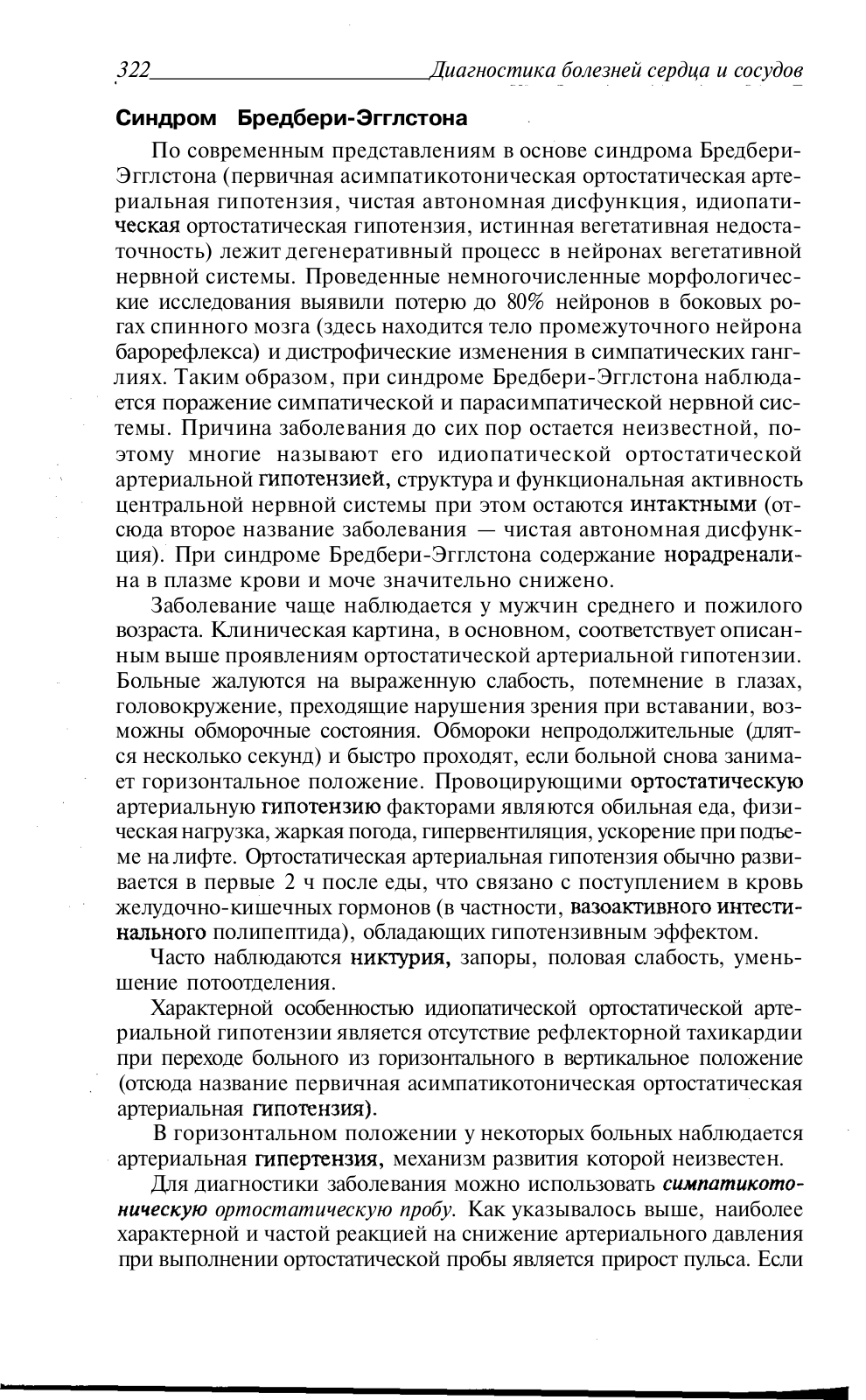 322 Диагностика болезней сердца и сосудов

Синдром Бредбери-Эгглстона

По современным представлениям в основе синдрома Бредбери-Эгглстона (первичная асимпатикотоническая ортостатическая артериальная гипотензия, чистая автономная дисфункция, идиопатическая ортостатическая гипотензия, истинная вегетативная недостаточность) лежит дегенеративный процесс в нейронах вегетативной нервной системы. Проведенные немногочисленные морфологические исследования выявили потерю до 80% нейронов в боковых рогах спинного мозга (здесь находится тело промежуточного нейрона барорефлекса) и дистрофические изменения в симпатических ганглиях. Таким образом, при синдроме Бредбери-Эгглстона наблюдается поражение симпатической и парасимпатической нервной системы. Причина заболевания до сих пор остается неизвестной, поэтому многие называют его идиопатической ортостатической артериальной гипотензией, структура и функциональная активность центральной нервной системы при этом остаются интактными (отсюда второе название заболевания — чистая автономная дисфункция). При синдроме Бредбери-Эгглстона содержание норадреналина в плазме крови и моче значительно снижено.

Заболевание чаще наблюдается у мужчин среднего и пожилого возраста. Клиническая картина, в основном, соответствует описанным выше проявлениям ортостатической артериальной гипотензии. Больные жалуются на выраженную слабость, потемнение в глазах, головокружение, преходящие нарушения зрения при вставании, возможны обморочные состояния. Обмороки непродолжительные (длятся несколько секунд) и быстро проходят, если больной снова занимает горизонтальное положение. Провоцирующими ортостатическую артериальную гипотензию факторами являются обильная еда, физическая нагрузка, жаркая погода, гипервентиляция, ускорение при подъеме на лифте. Ортостатическая артериальная гипотензия обычно развивается в первые 2 ч после еды, что связано с поступлением в кровь желудочно-кишечных гормонов (в частности, вазоактивного интестинального полипептида), обладающих гипотензивным эффектом.

Часто наблюдаются никтурия, запоры, половая слабость, уменьшение потоотделения.

Характерной особенностью идиопатической ортостатической артериальной гипотензии является отсутствие рефлекторной тахикардии при переходе больного из горизонтального в вертикальное положение (отсюда название первичная асимпатикотоническая ортостатическая артериальная гипотензия).

В горизонтальном положении у некоторых больных наблюдается артериальная гипертензия, механизм развития которой неизвестен.

Для диагностики заболевания можно использовать симпатикотоническую ортостатическую пробу. Как указывалось выше, наиболее характерной и частой реакцией на снижение артериального давления при выполнении ортостатической пробы является прирост пульса. Если